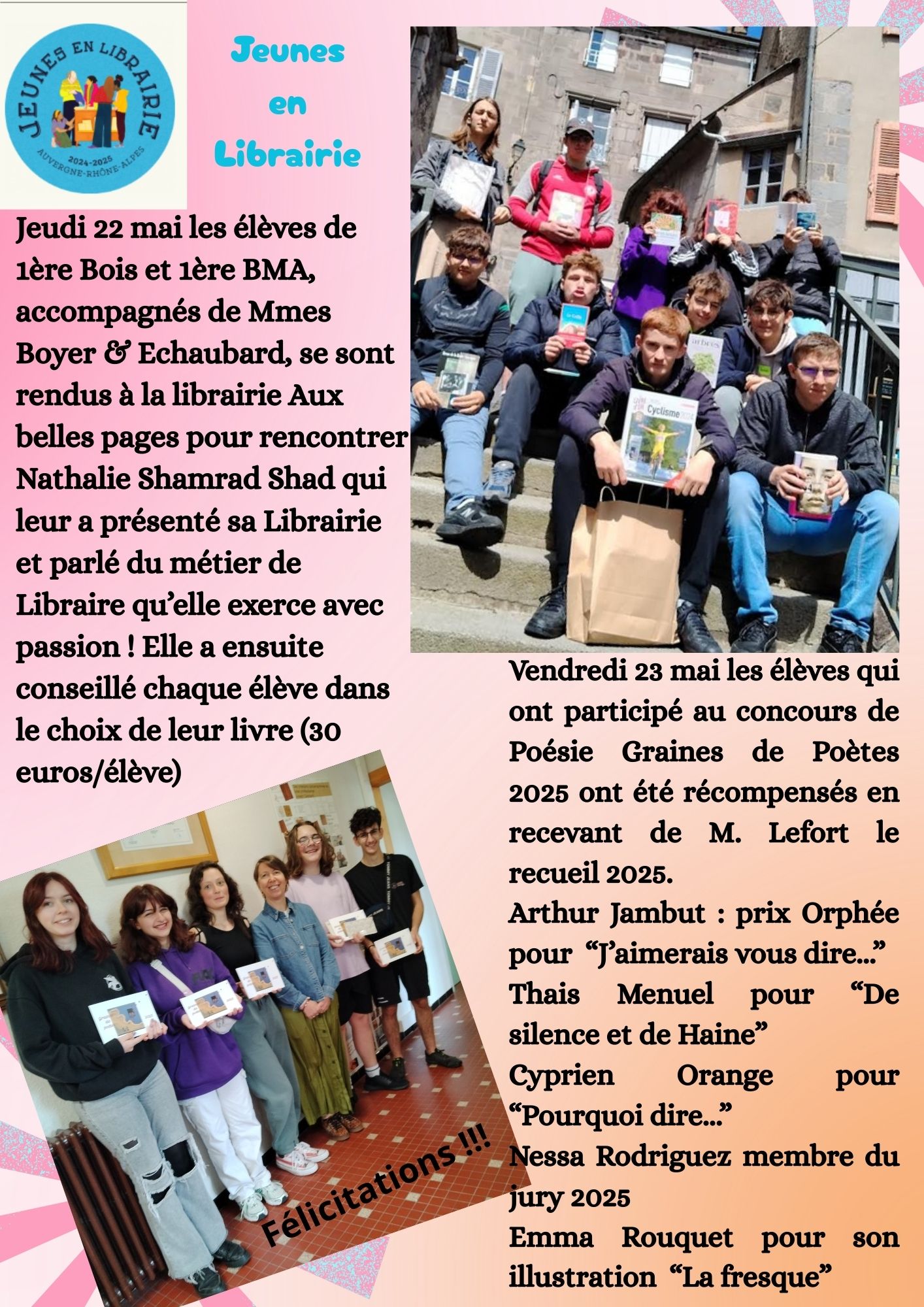 JEUNES EN LIBRAIRIE
2024-2025
AUVERGNE-RHÔNE-ALPES

Jeunes en Librairie

Jeudi 22 mai les élèves de 1ère Bois et 1ère BMA, accompagnés de Mmes Boyer & Echaubard, se sont rendus à la librairie Aux belles pages pour rencontrer Nathalie Shamrad Shad qui leur a présenté sa Librairie et parlé du métier de Libraire qu'elle exerce avec passion ! Elle a ensuite conseillé chaque élève dans le choix de leur livre (30 euros/élève)

Cyclisme

Vendredi 23 mai les élèves qui ont participé au concours de Poésie Graines de Poètes 2025 ont été récompensés en recevant de M. Lefort le recueil 2025.
Arthur Jambut : prix Orphée pour "J'aimerais vous dire..."
Thais Menuel pour "De silence et de Haine"
Cyprien Orange pour "Pourquoi dire..."
Nessa Rodriguez membre du jury 2025
Emma Rouquet pour son illustration "La fresque"

Félicitations !!!